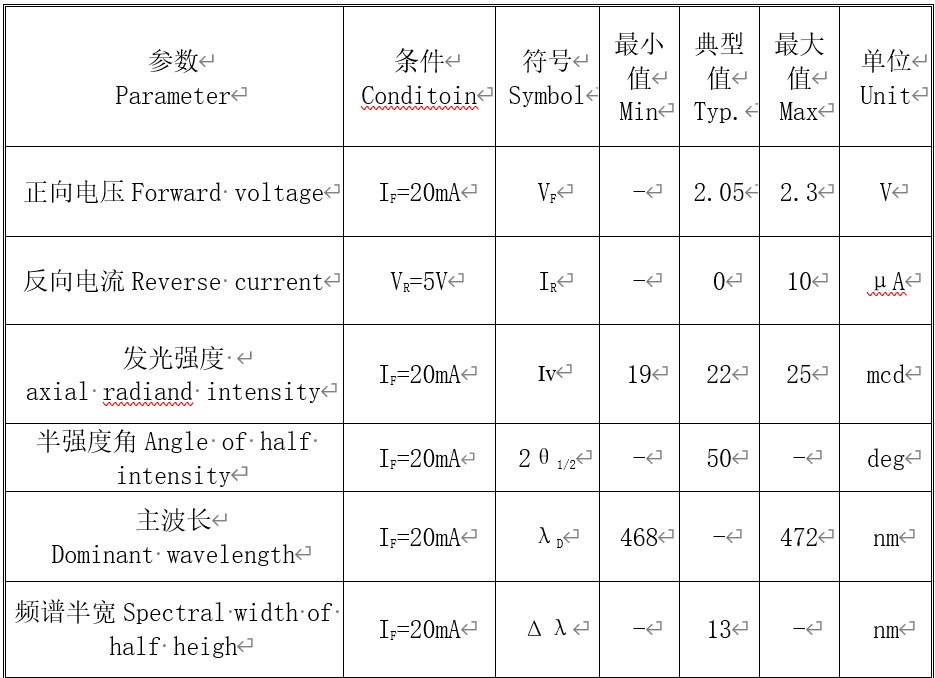 | 参数 Parameter | 条件 Conditoin | 符号 Symbol | 最小值 Min | 典型值 Typ. | 最大值 Max | 单位 Unit |
|---|---|---|---|---|---|---|
| 正向电压 Forward voltage | $I_F$=20mA | $V_F$ | – | 2.05 | 2.3 | V |
| 反向电流 Reverse current | $V_R$=5V | $I_R$ | – | 0 | 10 | μA |
| 发光强度 axial radiand intensity | $I_F$=20mA | Iv | 19 | 22 | 25 | mcd |
| 半强度角 Angle of half intensity | $I_F$=20mA | $2\theta_{1/2}$ | – | 50 | – | deg |
| 主波长 Dominant wavelength | $I_F$=20mA | $\lambda_D$ | 468 | – | 472 | nm |
| 频谱半宽 Spectral width of half heigh | $I_F$=20mA | $\Delta\lambda$ | – | 13 | – | nm |